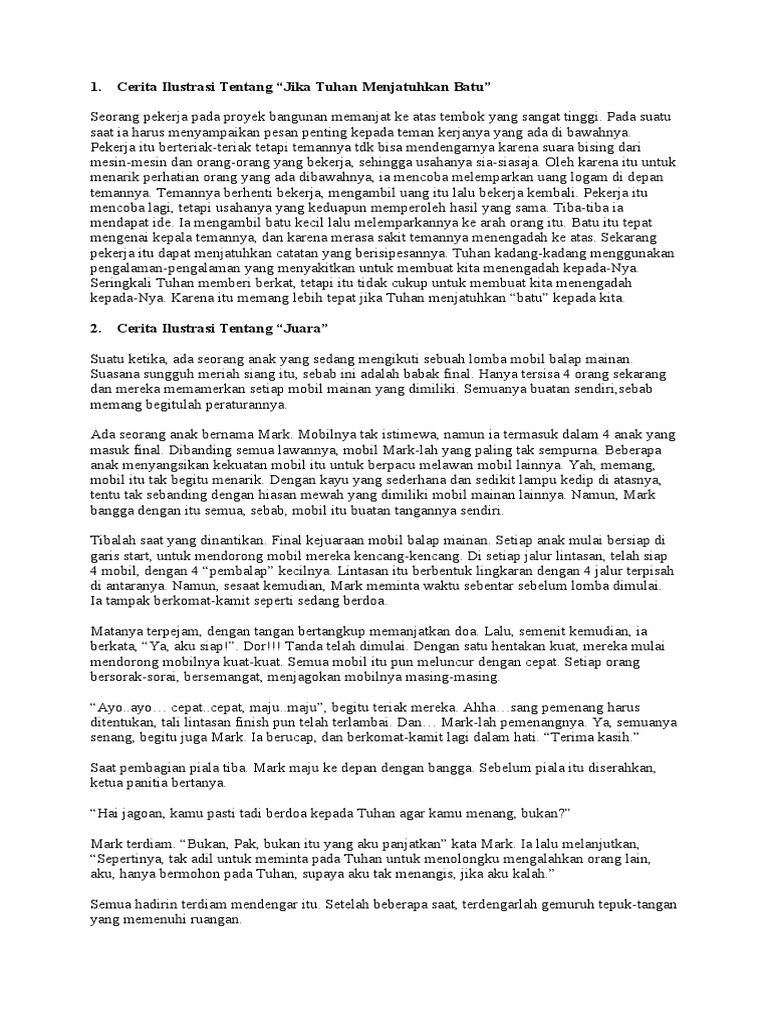 1. Cerita Ilustrasi Tentang “Jika Tuhan Menjatuhkan Batu”

Seorang pekerja pada proyek bangunan memanjat ke atas tembok yang sangat tinggi. Pada suatu saat ia harus menyampaikan pesan penting kepada teman kerjanya yang ada di bawahnya. Pekerja itu berteriak-teriak tetapi temannya tdk bisa mendengarnya karena suara bising dari mesin-mesin dan orang-orang yang bekerja, sehingga usahanya sia-siasaja. Oleh karena itu untuk menarik perhatian orang yang ada dibawahnya, ia mencoba melemparkan uang logam di depan temannya. Temannya berhenti bekerja, mengambil uang itu lalu bekerja kembali. Pekerja itu mencoba lagi, tetapi usahanya yang keduapun memperoleh hasil yang sama. Tiba-tiba ia mendapat ide. Ia mengambil batu kecil lalu melemparkannya ke arah orang itu. Batu itu tepat mengenai kepala temannya, dan karena merasa sakit temannya menengadah ke atas. Sekarang pekerja itu dapat menjatuhkan catatan yang berisipesannya. Tuhan kadang-kadang menggunakan pengalaman-pengalaman yang menyakitkan untuk membuat kita menengadah kepada-Nya. Seringkali Tuhan memberi berkat, tetapi itu tidak cukup untuk membuat kita menengadah kepada-Nya. Karena itu memang lebih tepat jika Tuhan menjatuhkan “batu” kepada kita.

2. Cerita Ilustrasi Tentang “Juara”

Suatu ketika, ada seorang anak yang sedang mengikuti sebuah lomba mobil balap mainan. Suasana sungguh meriah siang itu, sebab ini adalah babak final. Hanya tersisa 4 orang sekarang dan mereka memamerkan setiap mobil mainan yang dimiliki. Semuanya buatan sendiri,sebab memang begitulah peraturannya.

Ada seorang anak bernama Mark. Mobilnya tak istimewa, namun ia termasuk dalam 4 anak yang masuk final. Dibanding semua lawannya, mobil Mark-lah yang paling tak sempurna. Beberapa anak menyangsikan kekuatan mobil itu untuk berpacu melawan mobil lainnya. Yah, memang, mobil itu tak begitu menarik. Dengan kayu yang sederhana dan sedikit lampu kedip di atasnya, tentu tak sebanding dengan hiasan mewah yang dimiliki mobil mainan lainnya. Namun, Mark bangga dengan itu semua, sebab, mobil itu buatan tangannya sendiri.

Tibalah saat yang dinantikan. Final kejuaraan mobil balap mainan. Setiap anak mulai bersiap di garis start, untuk mendorong mobil mereka kencang-kencang. Di setiap jalur lintasan, telah siap 4 mobil, dengan 4 “pembalap” kecilnya. Lintasan itu berbentuk lingkaran dengan 4 jalur terpisah di antaranya. Namun, sesaat kemudian, Mark meminta waktu sebentar sebelum lomba dimulai. Ia tampak berkomat-kamit seperti sedang berdoa.

Matanya terpejam, dengan tangan bertangkup memanjatkan doa. Lalu, semenit kemudian, ia berkata, “Ya, aku siap!”. Dor!!! Tanda telah dimulai. Dengan satu hentakan kuat, mereka mulai mendorong mobilnya kuat-kuat. Semua mobil itu pun meluncur dengan cepat. Setiap orang bersorak-sorai, bersemangat, menjagokan mobilnya masing-masing.

“Ayo..ayo… cepat..cepat, maju..maju”, begitu teriak mereka. Ahha…sang pemenang harus ditentukan, tali lintasan finish pun telah terlambai. Dan… Mark-lah pemenangnya. Ya, semuanya senang, begitu juga Mark. Ia berucap, dan berkomat-kamit lagi dalam hati. “Terima kasih.”

Saat pembagian piala tiba. Mark maju ke depan dengan bangga. Sebelum piala itu diserahkan, ketua panitia bertanya.

“Hai jagoan, kamu pasti tadi berdoa kepada Tuhan agar kamu menang, bukan?”

Mark terdiam. “Bukan, Pak, bukan itu yang aku panjatkan” kata Mark. Ia lalu melanjutkan, “Sepertinya, tak adil untuk meminta pada Tuhan untuk menolongku mengalahkan orang lain, aku, hanya bermohon pada Tuhan, supaya aku tak menangis, jika aku kalah.”

Semua hadirin terdiam mendengar itu. Setelah beberapa saat, terdengarlah gemuruh tepuk-tangan yang memenuhi ruangan.